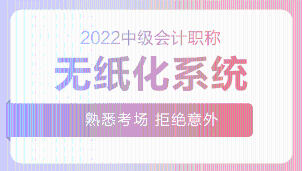 2022中级会计职称

无纸化系统

熟悉考场 拒绝意外